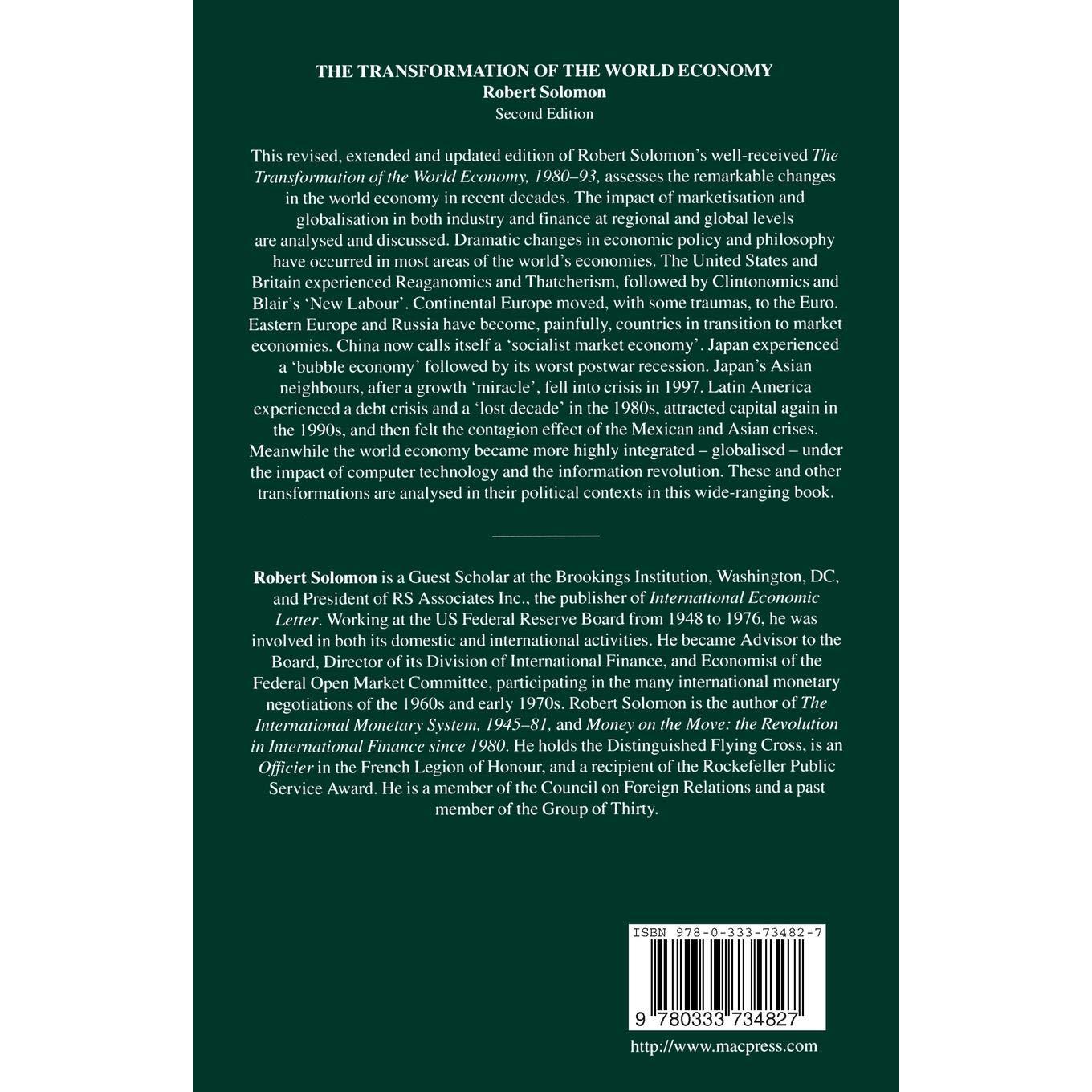 THE TRANSFORMATION OF THE WORLD ECONOMY
Robert Solomon
Second Edition

This revised, extended and updated edition of Robert Solomon's well-received The Transformation of the World Economy, 1980–93, assesses the remarkable changes in the world economy in recent decades. The impact of marketisation and globalisation in both industry and finance at regional and global levels are analysed and discussed. Dramatic changes in economic policy and philosophy have occurred in most areas of the world's economies. The United States and Britain experienced Reaganomics and Thatcherism, followed by Clintonomics and Blair's 'New Labour'. Continental Europe moved, with some traumas, to the Euro. Eastern Europe and Russia have become, painfully, countries in transition to market economies. China now calls itself a 'socialist market economy'. Japan experienced a 'bubble economy' followed by its worst postwar recession. Japan's Asian neighbours, after a growth 'miracle', fell into crisis in 1997. Latin America experienced a debt crisis and a 'lost decade' in the 1980s, attracted capital again in the 1990s, and then felt the contagion effect of the Mexican and Asian crises. Meanwhile the world economy became more highly integrated – globalised – under the impact of computer technology and the information revolution. These and other transformations are analysed in their political contexts in this wide-ranging book.

Robert Solomon is a Guest Scholar at the Brookings Institution, Washington, DC, and President of RS Associates Inc., the publisher of International Economic Letter. Working at the US Federal Reserve Board from 1948 to 1976, he was involved in both its domestic and international activities. He became Advisor to the Board, Director of its Division of International Finance, and Economist of the Federal Open Market Committee, participating in the many international monetary negotiations of the 1960s and early 1970s. Robert Solomon is the author of The International Monetary System, 1945–81, and Money on the Move: the Revolution in International Finance since 1980. He holds the Distinguished Flying Cross, is an Officier in the French Legion of Honour, and a recipient of the Rockefeller Public Service Award. He is a member of the Council on Foreign Relations and a past member of the Group of Thirty.

ISBN 978-0-333-73482-7

9 780333 734827

http://www.macpress.com